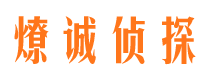 燎诚侦探